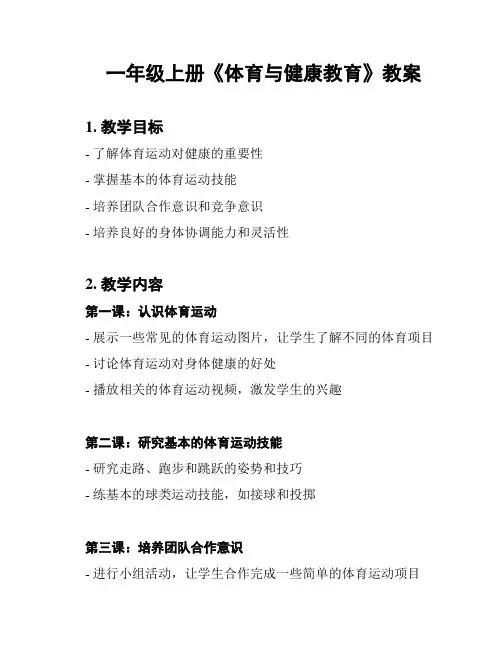 一年级上册《体育与健康教育》教案

1. 教学目标

- 了解体育运动对健康的重要性
- 掌握基本的体育运动技能
- 培养团队合作意识和竞争意识
- 培养良好的身体协调能力和灵活性

2. 教学内容

第一课：认识体育运动

- 展示一些常见的体育运动图片，让学生了解不同的体育项目
- 讨论体育运动对身体健康的好处
- 播放相关的体育运动视频，激发学生的兴趣

第二课：研究基本的体育运动技能

- 研究走路、跑步和跳跃的姿势和技巧
- 练基本的球类运动技能，如接球和投掷

第三课：培养团队合作意识

- 进行小组活动，让学生合作完成一些简单的体育运动项目